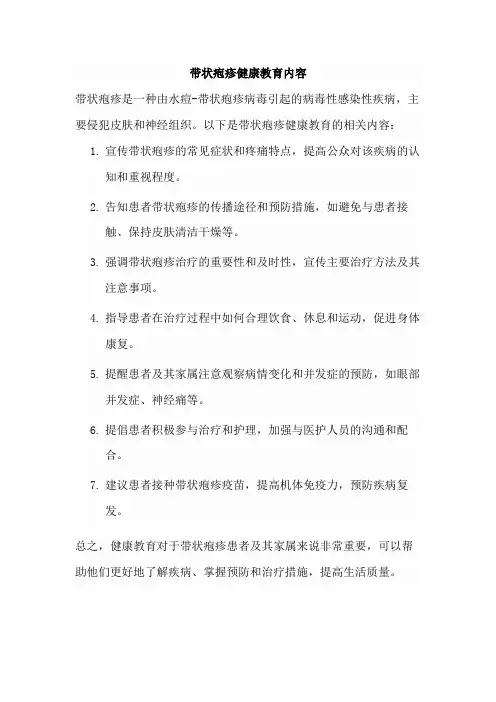 带状疱疹健康教育内容

带状疱疹是一种由水痘-带状疱疹病毒引起的病毒性感染性疾病，主要侵犯皮肤和神经组织。以下是带状疱疹健康教育的相关内容：

1. 宣传带状疱疹的常见症状和疼痛特点，提高公众对该疾病的认知和重视程度。

2. 告知患者带状疱疹的传播途径和预防措施，如避免与患者接触、保持皮肤清洁干燥等。

3. 强调带状疱疹治疗的重要性和及时性，宣传主要治疗方法及其注意事项。

4. 指导患者在治疗过程中如何合理饮食、休息和运动，促进身体康复。

5. 提醒患者及其家属注意观察病情变化和并发症的预防，如眼部并发症、神经痛等。

6. 提倡患者积极参与治疗和护理，加强与医护人员的沟通和配合。

7. 建议患者接种带状疱疹疫苗，提高机体免疫力，预防疾病复发。

总之，健康教育对于带状疱疹患者及其家属来说非常重要，可以帮助他们更好地了解疾病、掌握预防和治疗措施，提高生活质量。